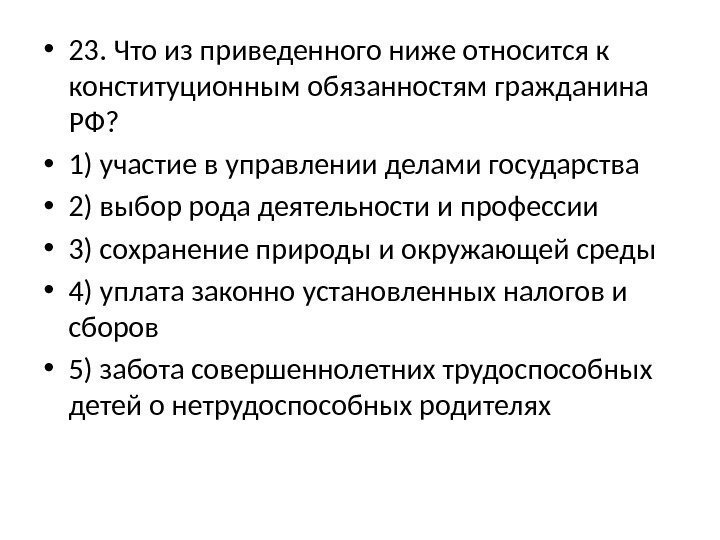 • 23. Что из приведенного ниже относится к конституционным обязанностям гражданина РФ?

• 1) участие в управлении делами государства

• 2) выбор рода деятельности и профессии

• 3) сохранение природы и окружающей среды

• 4) уплата законно установленных налогов и сборов

• 5) забота совершеннолетних трудоспособных детей о нетрудоспособных родителях